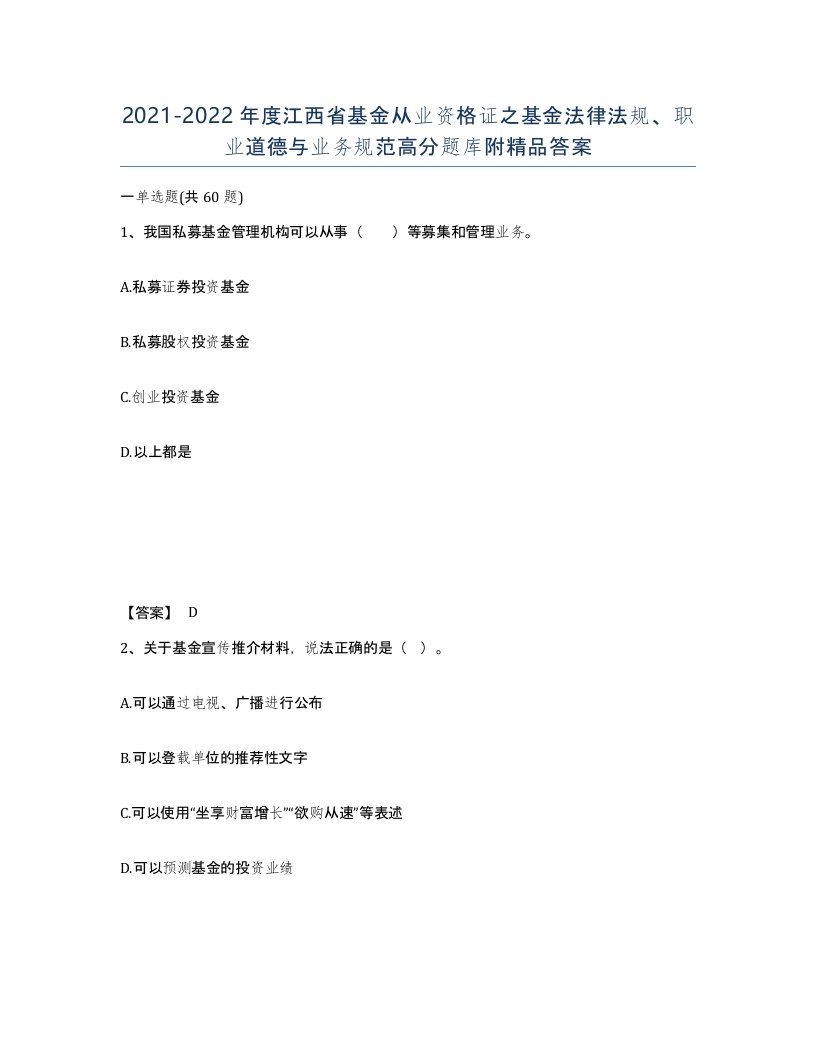 2021-2022年度江西省基金从业资格证之基金法律法规、职业道德与业务规范高分题库附精品答案

一单选题(共60题)

1、我国私募基金管理机构可以从事（　　）等募集和管理业务。

A.私募证券投资基金

B.私募股权投资基金

C.创业投资基金

D.以上都是

【答案】 D

2、关于基金宣传推介材料，说法正确的是（ ）。

A.可以通过电视、广播进行公布

B.可以登载单位的推荐性文字

C.可以使用“坐享财富增长”“欲购从速”等表述

D.可以预测基金的投资业绩